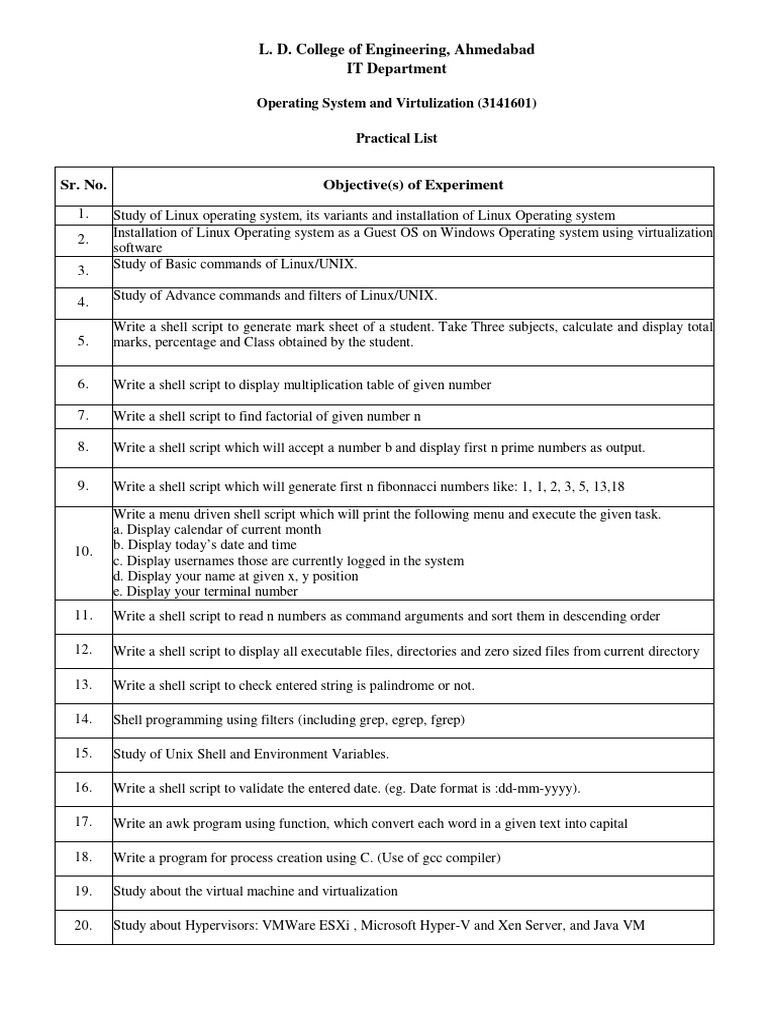 L. D. College of Engineering, Ahmedabad
IT Department

Operating System and Virtulization (3141601)

Practical List

| Sr. No. | Objective(s) of Experiment |
|---|---|
| 1. | Study of Linux operating system, its variants and installation of Linux Operating system |
| 2. | Installation of Linux Operating system as a Guest OS on Windows Operating system using virtualization software |
| 3. | Study of Basic commands of Linux/UNIX. |
| 4. | Study of Advance commands and filters of Linux/UNIX. |
| 5. | Write a shell script to generate mark sheet of a student. Take Three subjects, calculate and display total marks, percentage and Class obtained by the student. |
| 6. | Write a shell script to display multiplication table of given number |
| 7. | Write a shell script to find factorial of given number n |
| 8. | Write a shell script which will accept a number b and display first n prime numbers as output. |
| 9. | Write a shell script which will generate first n fibonnacci numbers like: 1, 1, 2, 3, 5, 13,18 |
| 10. | Write a menu driven shell script which will print the following menu and execute the given task. a. Display calendar of current month b. Display today's date and time c. Display usernames those are currently logged in the system d. Display your name at given x, y position e. Display your terminal number |
| 11. | Write a shell script to read n numbers as command arguments and sort them in descending order |
| 12. | Write a shell script to display all executable files, directories and zero sized files from current directory |
| 13. | Write a shell script to check entered string is palindrome or not. |
| 14. | Shell programming using filters (including grep, egrep, fgrep) |
| 15. | Study of Unix Shell and Environment Variables. |
| 16. | Write a shell script to validate the entered date. (eg. Date format is :dd-mm-yyyy). |
| 17. | Write an awk program using function, which convert each word in a given text into capital |
| 18. | Write a program for process creation using C. (Use of gcc compiler) |
| 19. | Study about the virtual machine and virtualization |
| 20. | Study about Hypervisors: VMWare ESXi , Microsoft Hyper-V and Xen Server, and Java VM |